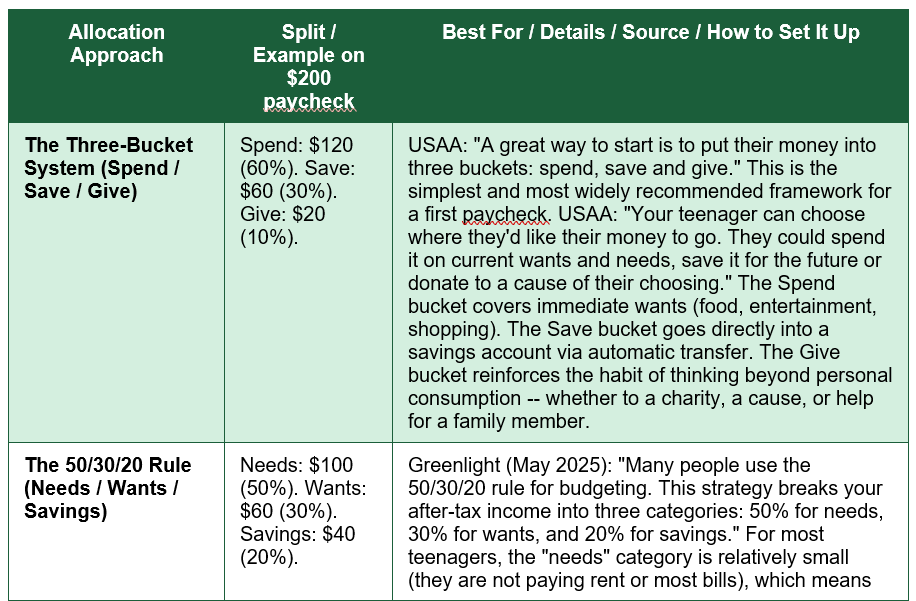 | Allocation Approach | Split / Example on \$200 paycheck | Best For / Details / Source / How to Set It Up |
|---|---|---|
| The Three-Bucket System (Spend / Save / Give) | Spend: \$120 (60%). Save: \$60 (30%). Give: \$20 (10%). | USAA: "A great way to start is to put their money into three buckets: spend, save and give." This is the simplest and most widely recommended framework for a first paycheck. USAA: "Your teenager can choose where they'd like their money to go. They could spend it on current wants and needs, save it for the future or donate to a cause of their choosing." The Spend bucket covers immediate wants (food, entertainment, shopping). The Save bucket goes directly into a savings account via automatic transfer. The Give bucket reinforces the habit of thinking beyond personal consumption -- whether to a charity, a cause, or help for a family member. |
| The 50/30/20 Rule (Needs / Wants / Savings) | Needs: \$100 (50%). Wants: \$60 (30%). Savings: \$40 (20%). | Greenlight (May 2025): "Many people use the 50/30/20 rule for budgeting. This strategy breaks your after-tax income into three categories: 50% for needs, 30% for wants, and 20% for savings." For most teenagers, the "needs" category is relatively small (they are not paying rent or most bills), which means |